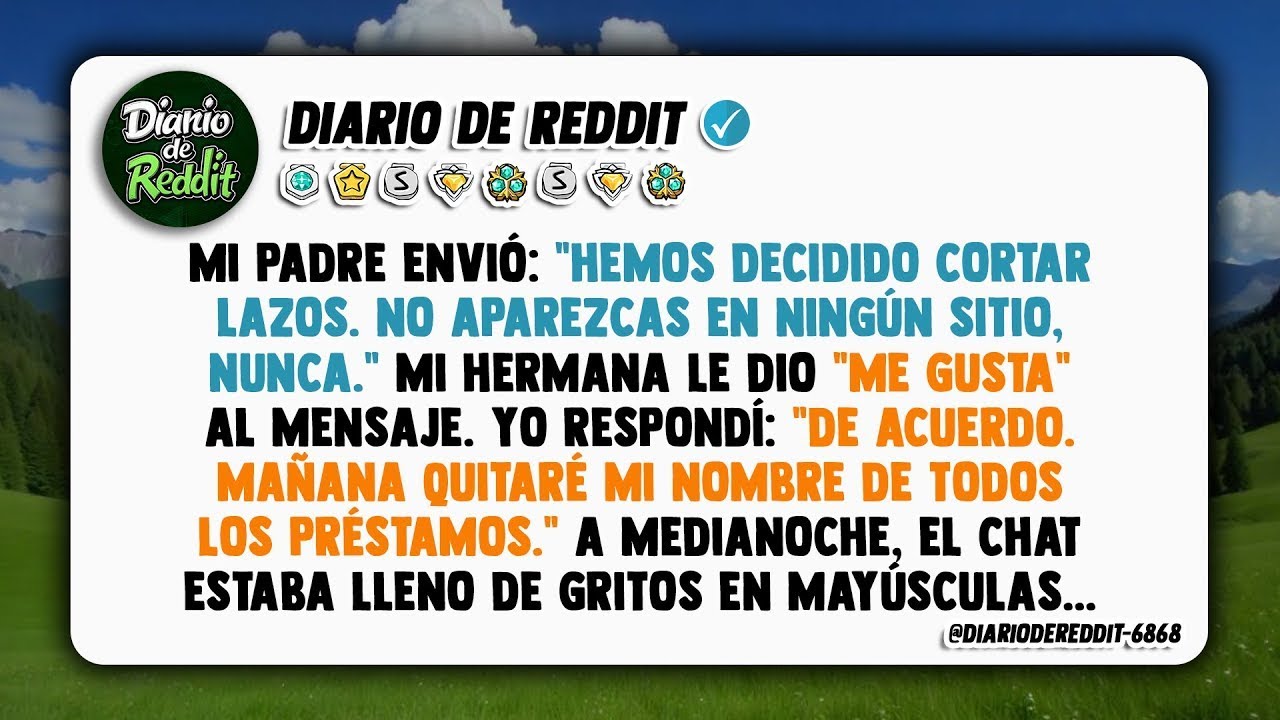 Diario de Reddit

DIARIO DE REDDIT

S S

MI PADRE ENVIÓ: "HEMOS DECIDIDO CORTAR LAZOS. NO APAREZCAS EN NINGÚN SITIO, NUNCA." MI HERMANA LE DIO "ME GUSTA" AL MENSAJE. YO RESPONDÍ: "DE ACUERDO. MAÑANA QUITARÉ MI NOMBRE DE TODOS LOS PRÉSTAMOS." A MEDIANOCHE, EL CHAT ESTABA LLENO DE GRITOS EN MAYÚSCULAS...

@DIARIODEREDDIT-6868